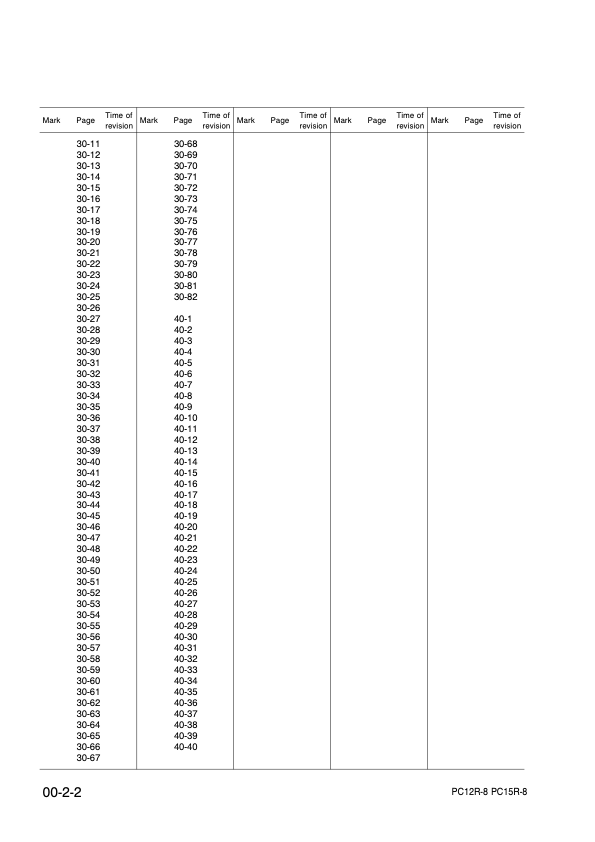 | Mark | Page | Time of revision | Mark | Page | Time of revision | Mark | Page | Time of revision | Mark | Page | Time of revision | Mark | Page | Time of revision |
|---|---|---|---|---|---|---|---|---|---|---|---|---|---|---|
| | 30-11 | | | 30-68 | | | | | | | | | | |
| | 30-12 | | | 30-69 | | | | | | | | | | |
| | 30-13 | | | 30-70 | | | | | | | | | | |
| | 30-14 | | | 30-71 | | | | | | | | | | |
| | 30-15 | | | 30-72 | | | | | | | | | | |
| | 30-16 | | | 30-73 | | | | | | | | | | |
| | 30-17 | | | 30-74 | | | | | | | | | | |
| | 30-18 | | | 30-75 | | | | | | | | | | |
| | 30-19 | | | 30-76 | | | | | | | | | | |
| | 30-20 | | | 30-77 | | | | | | | | | | |
| | 30-21 | | | 30-78 | | | | | | | | | | |
| | 30-22 | | | 30-79 | | | | | | | | | | |
| | 30-23 | | | 30-80 | | | | | | | | | | |
| | 30-24 | | | 30-81 | | | | | | | | | | |
| | 30-25 | | | 30-82 | | | | | | | | | | |
| | 30-26 | | | | | | | | | | | | | |
| | 30-27 | | | 40-1 | | | | | | | | | | |
| | 30-28 | | | 40-2 | | | | | | | | | | |
| | 30-29 | | | 40-3 | | | | | | | | | | |
| | 30-30 | | | 40-4 | | | | | | | | | | |
| | 30-31 | | | 40-5 | | | | | | | | | | |
| | 30-32 | | | 40-6 | | | | | | | | | | |
| | 30-33 | | | 40-7 | | | | | | | | | | |
| | 30-34 | | | 40-8 | | | | | | | | | | |
| | 30-35 | | | 40-9 | | | | | | | | | | |
| | 30-36 | | | 40-10 | | | | | | | | | | |
| | 30-37 | | | 40-11 | | | | | | | | | | |
| | 30-38 | | | 40-12 | | | | | | | | | | |
| | 30-39 | | | 40-13 | | | | | | | | | | |
| | 30-40 | | | 40-14 | | | | | | | | | | |
| | 30-41 | | | 40-15 | | | | | | | | | | |
| | 30-42 | | | 40-16 | | | | | | | | | | |
| | 30-43 | | | 40-17 | | | | | | | | | | |
| | 30-44 | | | 40-18 | | | | | | | | | | |
| | 30-45 | | | 40-19 | | | | | | | | | | |
| | 30-46 | | | 40-20 | | | | | | | | | | |
| | 30-47 | | | 40-21 | | | | | | | | | | |
| | 30-48 | | | 40-22 | | | | | | | | | | |
| | 30-49 | | | 40-23 | | | | | | | | | | |
| | 30-50 | | | 40-24 | | | | | | | | | | |
| | 30-51 | | | 40-25 | | | | | | | | | | |
| | 30-52 | | | 40-26 | | | | | | | | | | |
| | 30-53 | | | 40-27 | | | | | | | | | | |
| | 30-54 | | | 40-28 | | | | | | | | | | |
| | 30-55 | | | 40-29 | | | | | | | | | | |
| | 30-56 | | | 40-30 | | | | | | | | | | |
| | 30-57 | | | 40-31 | | | | | | | | | | |
| | 30-58 | | | 40-32 | | | | | | | | | | |
| | 30-59 | | | 40-33 | | | | | | | | | | |
| | 30-60 | | | 40-34 | | | | | | | | | | |
| | 30-61 | | | 40-35 | | | | | | | | | | |
| | 30-62 | | | 40-36 | | | | | | | | | | |
| | 30-63 | | | 40-37 | | | | | | | | | | |
| | 30-64 | | | 40-38 | | | | | | | | | | |
| | 30-65 | | | 40-39 | | | | | | | | | | |
| | 30-66 | | | 40-40 | | | | | | | | | | |
| | 30-67 | | | | | | | | | | | | | |

00-2-2

PC12R-8 PC15R-8